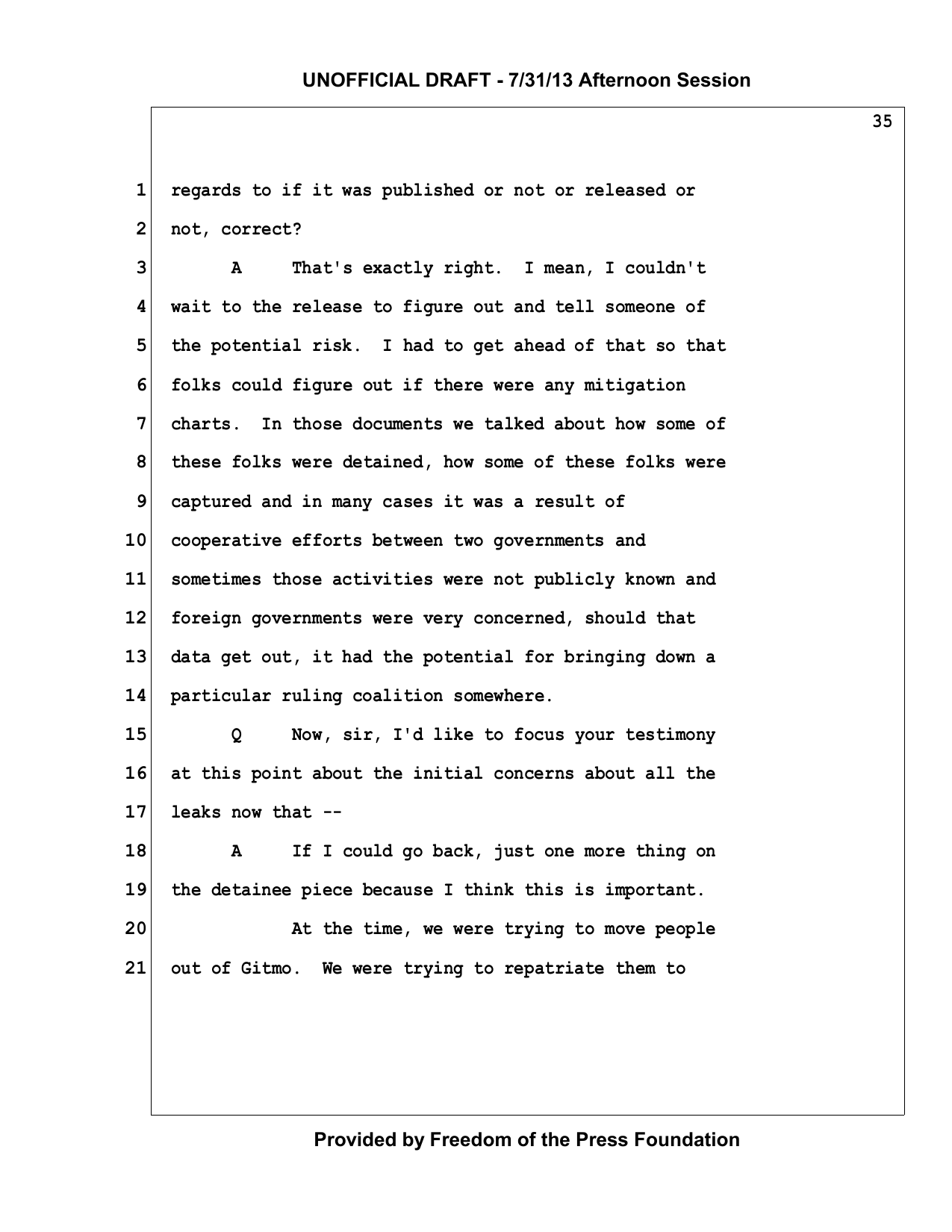 UNOFFICIAL DRAFT - 7/31/13 Afternoon Session

35

1 regards to if it was published or not or released or
2 not, correct?
3 A That's exactly right. I mean, I couldn't
4 wait to the release to figure out and tell someone of
5 the potential risk. I had to get ahead of that so that
6 folks could figure out if there were any mitigation
7 charts. In those documents we talked about how some of
8 these folks were detained, how some of these folks were
9 captured and in many cases it was a result of
10 cooperative efforts between two governments and
11 sometimes those activities were not publicly known and
12 foreign governments were very concerned, should that
13 data get out, it had the potential for bringing down a
14 particular ruling coalition somewhere.
15 Q Now, sir, I'd like to focus your testimony
16 at this point about the initial concerns about all the
17 leaks now that --
18 A If I could go back, just one more thing on
19 the detainee piece because I think this is important.
20 At the time, we were trying to move people
21 out of Gitmo. We were trying to repatriate them to

Provided by Freedom of the Press Foundation